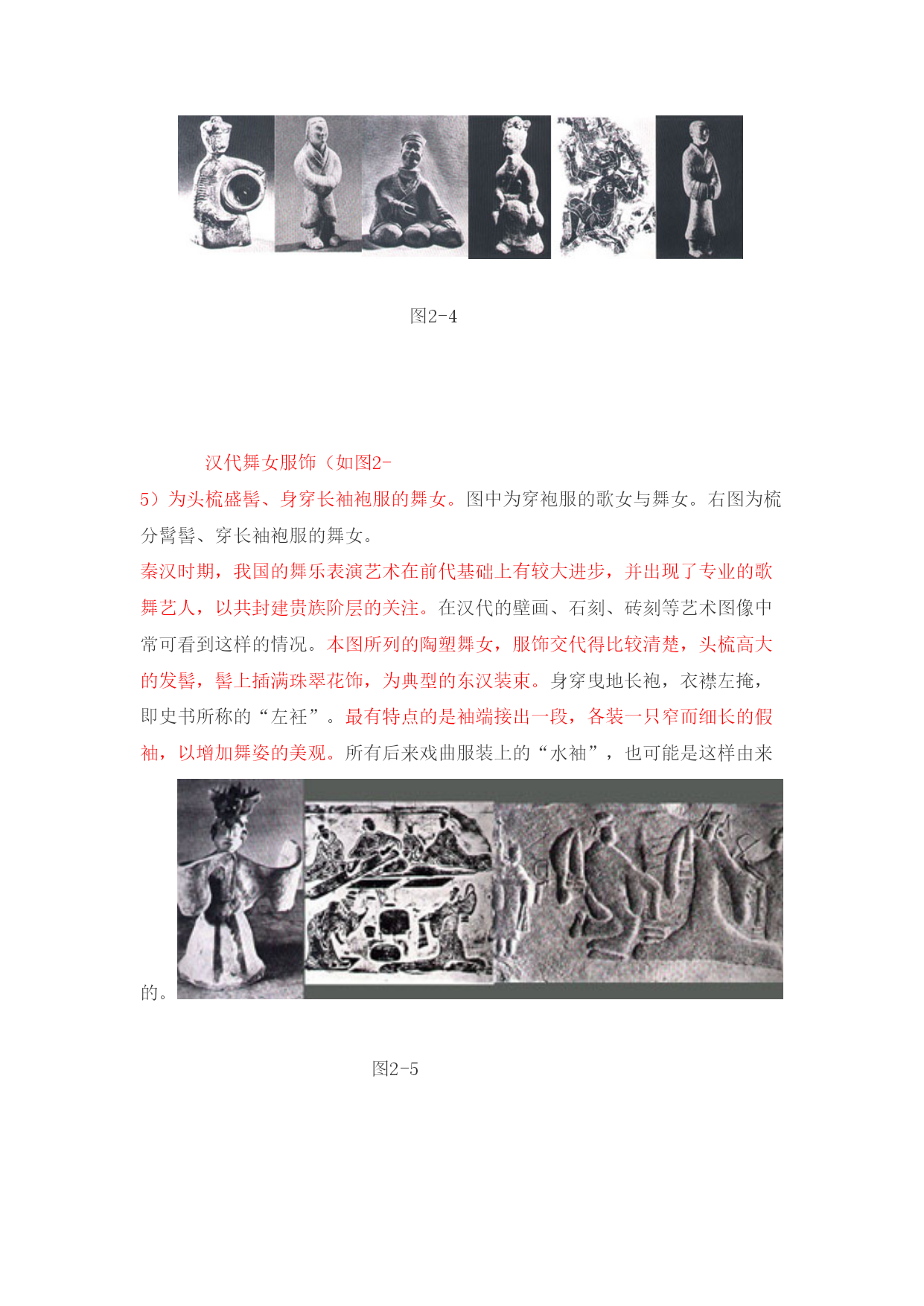 图2-4

汉代舞女服饰（如图2-5）为头梳盛髻、身穿长袖袍服的舞女。图中为穿袍服的歌女与舞女。右图为梳分髾髻、穿长袖袍服的舞女。

秦汉时期，我国的舞乐表演艺术在前代基础上有较大进步，并出现了专业的歌舞艺人，以共封建贵族阶层的关注。在汉代的壁画、石刻、砖刻等艺术图像中常可看到这样的情况。本图所列的陶塑舞女，服饰交代得比较清楚，头梳高大的发髻，髻上插满珠翠花饰，为典型的东汉装束。身穿曳地长袍，衣襟左掩，即史书所称的“左衽”。最有特点的是袖端接出一段，各装一只窄而细长的假袖，以增加舞姿的美观。所有后来戏曲服装上的“水袖”，也可能是这样由来的。

图2-5